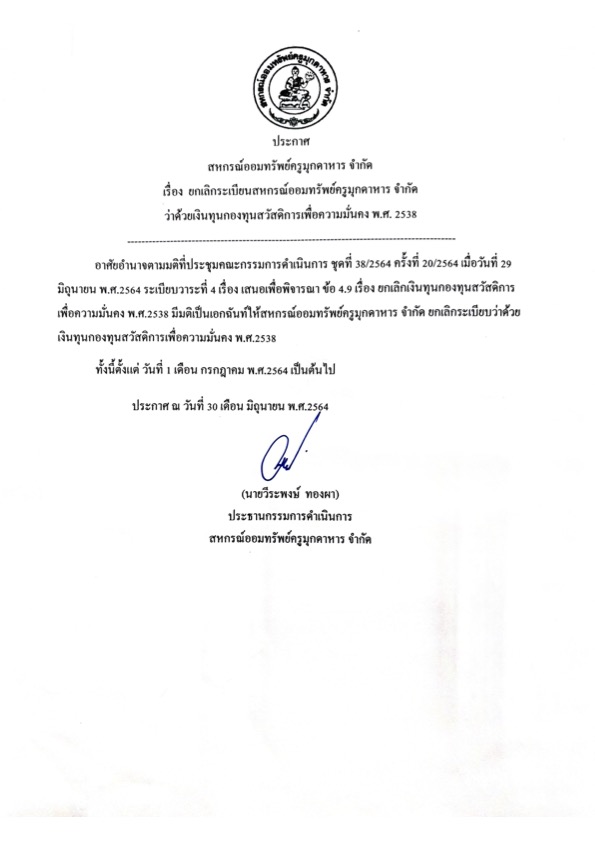 สหกรณ์ออมทรัพย์ครูมุกดาหาร จำกัด

ประกาศ
สหกรณ์ออมทรัพย์ครูมุกดาหาร จำกัด
เรื่อง ยกเลิกระเบียบสหกรณ์ออมทรัพย์ครูมุกดาหาร จำกัด
ว่าด้วยเงินทุนกองทุนสวัสดิการเพื่อความมั่นคง พ.ศ. 2538

อาศัยอำนาจตามมติที่ประชุมคณะกรรมการดำเนินการ ชุดที่ 38/2564 ครั้งที่ 20/2564 เมื่อวันที่ 29 มิถุนายน พ.ศ.2564 ระเบียบวาระที่ 4 เรื่อง เสนอเพื่อพิจารณา ข้อ 4.9 เรื่อง ยกเลิกเงินทุนกองทุนสวัสดิการเพื่อความมั่นคง พ.ศ.2538 มีมติเป็นเอกฉันท์ให้สหกรณ์ออมทรัพย์ครูมุกดาหาร จำกัด ยกเลิกระเบียบว่าด้วยเงินทุนกองทุนสวัสดิการเพื่อความมั่นคง พ.ศ.2538

ทั้งนี้ตั้งแต่ วันที่ 1 เดือน กรกฎาคม พ.ศ.2564 เป็นต้นไป

ประกาศ ณ วันที่ 30 เดือน มิถุนายน พ.ศ.2564

(นายวีระพงษ์ ทองผา)
ประธานกรรมการดำเนินการ
สหกรณ์ออมทรัพย์ครูมุกดาหาร จำกัด